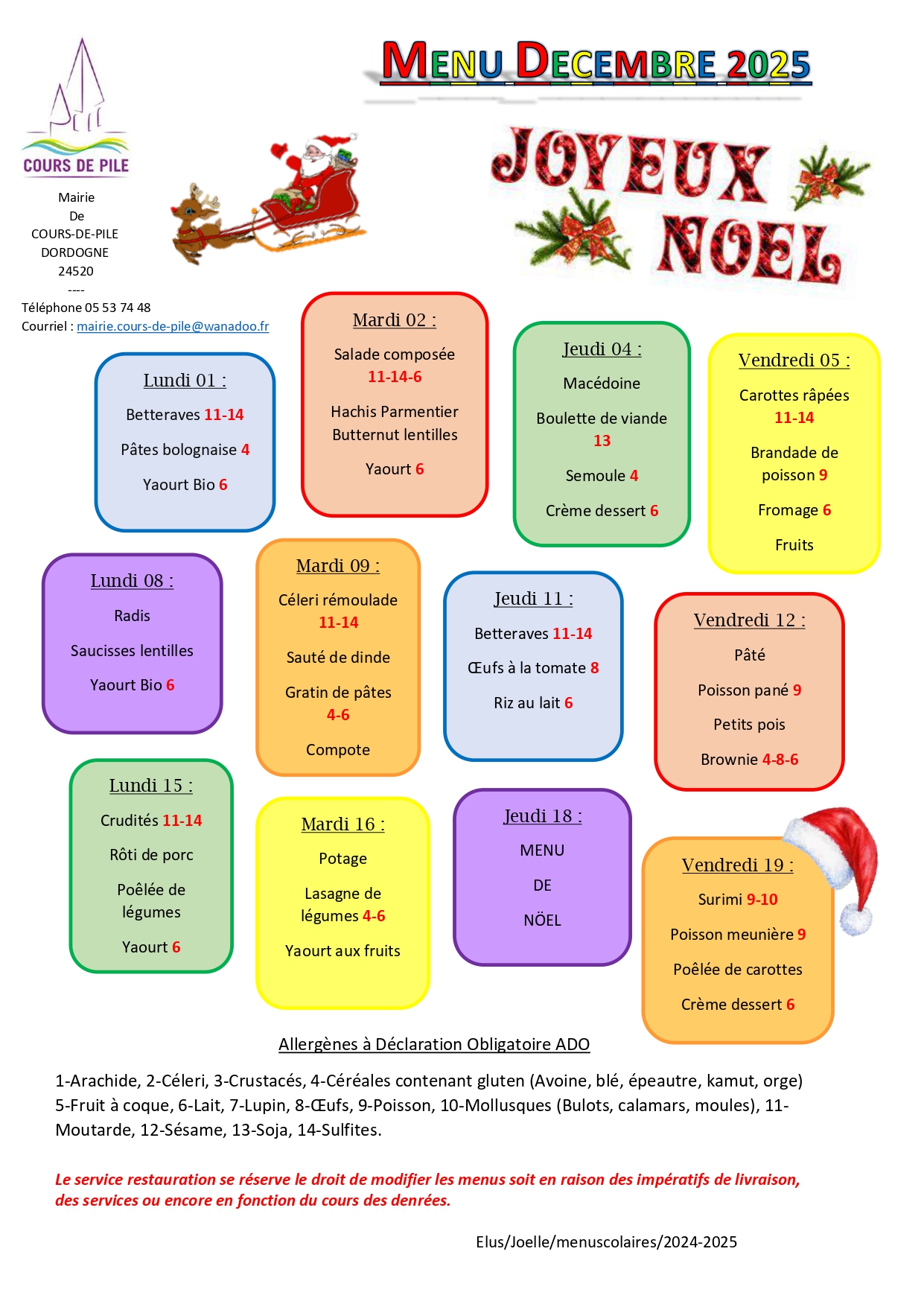 MENU DECEMBRE 2025

COURS DE PILE

Mairie
De
COURS-DE-PILE
DORDOGNE
24520
----
Téléphone 05 53 74 48
Courriel : mairie.cours-de-pile@wanadoo.fr

JOYEUX NOEL

Lundi 01 :
Betteraves 11-14
Pâtes bolognaise 4
Yaourt Bio 6

Mardi 02 :
Salade composée 11-14-6
Hachis Parmentier Butternut lentilles
Yaourt 6

Jeudi 04 :
Macédoine
Boulette de viande 13
Semoule 4
Crème dessert 6

Vendredi 05 :
Carottes râpées 11-14
Brandade de poisson 9
Fromage 6
Fruits

Lundi 08 :
Radis
Saucisses lentilles
Yaourt Bio 6

Mardi 09 :
Céleri rémoulade 11-14
Sauté de dinde
Gratin de pâtes 4-6
Compote

Jeudi 11 :
Betteraves 11-14
Œufs à la tomate 8
Riz au lait 6

Vendredi 12 :
Pâté
Poisson pané 9
Petits pois
Brownie 4-8-6

Lundi 15 :
Crudités 11-14
Rôti de porc
Poêlée de légumes
Yaourt 6

Mardi 16 :
Potage
Lasagne de légumes 4-6
Yaourt aux fruits

Jeudi 18 :
MENU
DE
NÖEL

Vendredi 19 :
Surimi 9-10
Poisson meunière 9
Poêlée de carottes
Crème dessert 6

Allergènes à Déclaration Obligatoire ADO

1-Arachide, 2-Céleri, 3-Crustacés, 4-Céréales contenant gluten (Avoine, blé, épeautre, kamut, orge) 5-Fruit à coque, 6-Lait, 7-Lupin, 8-Œufs, 9-Poisson, 10-Mollusques (Bulots, calamars, moules), 11-Moutarde, 12-Sésame, 13-Soja, 14-Sulfites.

Le service restauration se réserve le droit de modifier les menus soit en raison des impératifs de livraison, des services ou encore en fonction du cours des denrées.

Elus/Joelle/menuscolaires/2024-2025